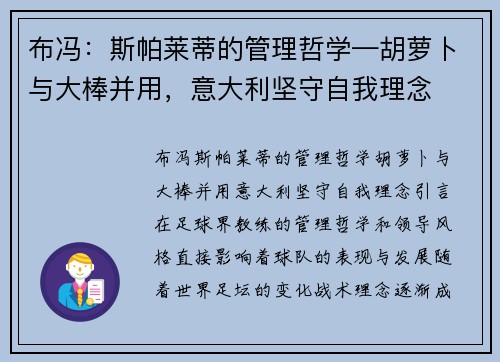 布冯：斯帕莱蒂的管理哲学—胡萝卜与大棒并用，意大利坚守自我理念

布冯斯帕莱蒂的管理哲学胡萝卜与大棒并用意大利坚守自我理念引言在足球界教练的管理哲学和领导风格直接影响着球队的表现与发展随着世界足坛的变化战术理念逐渐成